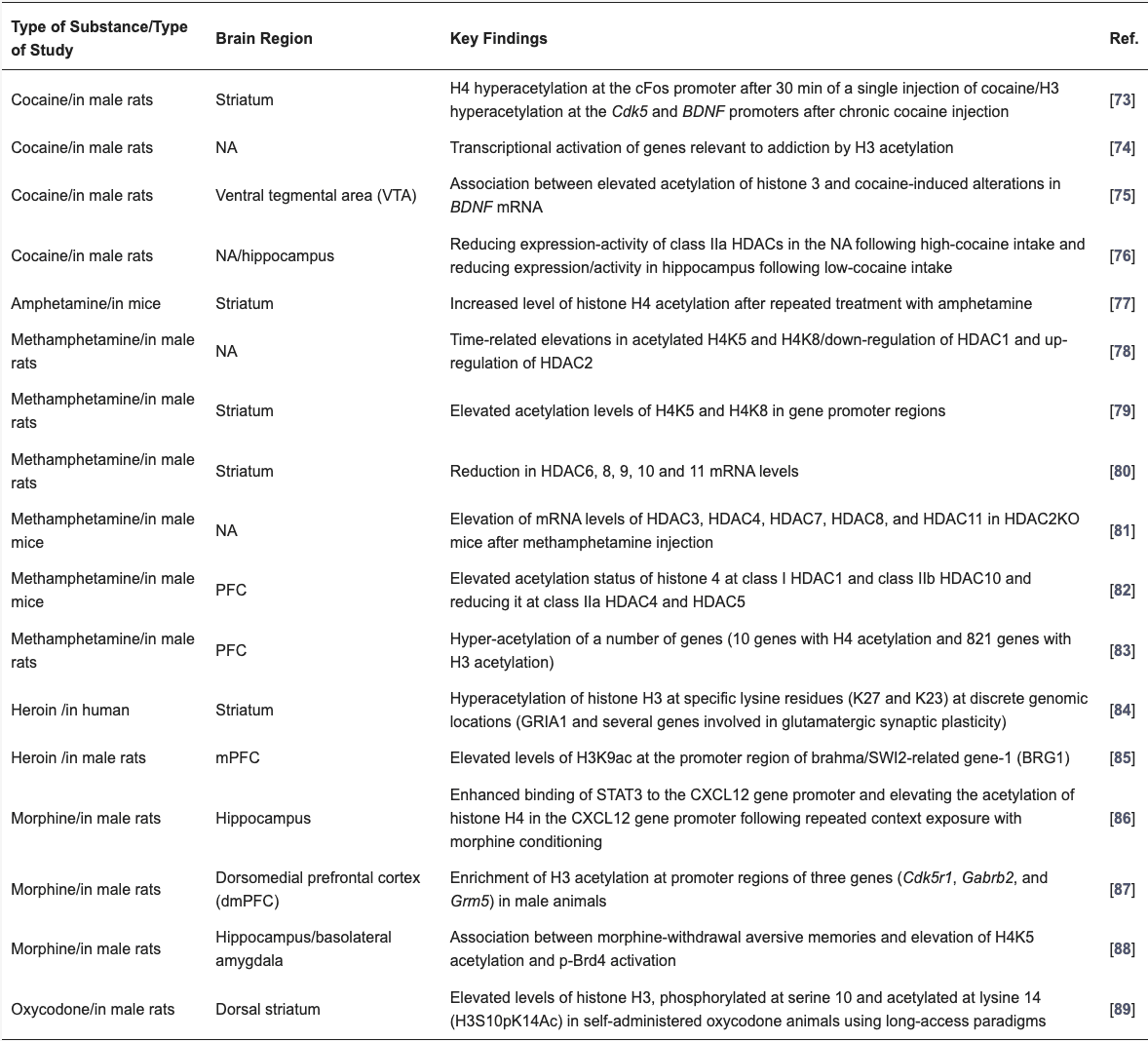 | Type of Substance/Type of Study | Brain Region | Key Findings | Ref. |
|---|---|---|---|
| Cocaine/in male rats | Striatum | H4 hyperacetylation at the cFos promoter after 30 min of a single injection of cocaine/H3 hyperacetylation at the Cdk5 and BDNF promoters after chronic cocaine injection | [73] |
| Cocaine/in male rats | NA | Transcriptional activation of genes relevant to addiction by H3 acetylation | [74] |
| Cocaine/in male rats | Ventral tegmental area (VTA) | Association between elevated acetylation of histone 3 and cocaine-induced alterations in BDNF mRNA | [75] |
| Cocaine/in male rats | NA/hippocampus | Reducing expression-activity of class IIa HDACs in the NA following high-cocaine intake and reducing expression/activity in hippocampus following low-cocaine intake | [76] |
| Amphetamine/in mice | Striatum | Increased level of histone H4 acetylation after repeated treatment with amphetamine | [77] |
| Methamphetamine/in male rats | NA | Time-related elevations in acetylated H4K5 and H4K8/down-regulation of HDAC1 and up-regulation of HDAC2 | [78] |
| Methamphetamine/in male rats | Striatum | Elevated acetylation levels of H4K5 and H4K8 in gene promoter regions | [79] |
| Methamphetamine/in male rats | Striatum | Reduction in HDAC6, 8, 9, 10 and 11 mRNA levels | [80] |
| Methamphetamine/in male mice | NA | Elevation of mRNA levels of HDAC3, HDAC4, HDAC7, HDAC8, and HDAC11 in HDAC2KO mice after methamphetamine injection | [81] |
| Methamphetamine/in male mice | PFC | Elevated acetylation status of histone 4 at class I HDAC1 and class IIb HDAC10 and reducing it at class IIa HDAC4 and HDAC5 | [82] |
| Methamphetamine/in male rats | PFC | Hyper-acetylation of a number of genes (10 genes with H4 acetylation and 821 genes with H3 acetylation) | [83] |
| Heroin /in human | Striatum | Hyperacetylation of histone H3 at specific lysine residues (K27 and K23) at discrete genomic locations (GRIA1 and several genes involved in glutamatergic synaptic plasticity) | [84] |
| Heroin /in male rats | mPFC | Elevated levels of H3K9ac at the promoter region of brahma/SWI2-related gene-1 (BRG1) | [85] |
| Morphine/in male rats | Hippocampus | Enhanced binding of STAT3 to the CXCL12 gene promoter and elevating the acetylation of histone H4 in the CXCL12 gene promoter following repeated context exposure with morphine conditioning | [86] |
| Morphine/in male rats | Dorsomedial prefrontal cortex (dmPFC) | Enrichment of H3 acetylation at promoter regions of three genes (Cdk5r1, Gabrb2, and Grm5) in male animals | [87] |
| Morphine/in male rats | Hippocampus/basolateral amygdala | Association between morphine-withdrawal aversive memories and elevation of H4K5 acetylation and p-Brd4 activation | [88] |
| Oxycodone/in male rats | Dorsal striatum | Elevated levels of histone H3, phosphorylated at serine 10 and acetylated at lysine 14 (H3S10pK14Ac) in self-administered oxycodone animals using long-access paradigms | [89] |